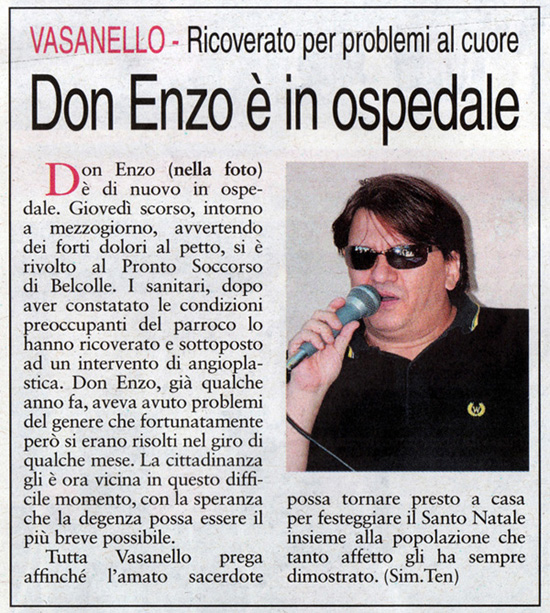 VASANELLO - Ricoverato per problemi al cuore

Don Enzo è in ospedale

Don Enzo (nella foto) è di nuovo in ospedale. Giovedì scorso, intorno a mezzogiorno, avvertendo dei forti dolori al petto, si è rivolto al Pronto Soccorso di Belcolle. I sanitari, dopo aver constatato le condizioni preoccupanti del parroco lo hanno ricoverato e sottoposto ad un intervento di angioplastica. Don Enzo, già qualche anno fa, aveva avuto problemi del genere che fortunatamente però si erano risolti nel giro di qualche mese. La cittadinanza gli è ora vicina in questo difficile momento, con la speranza che la degenza possa essere il più breve possibile.

Tutta Vasanello prega affinché l'amato sacerdote possa tornare presto a casa per festeggiare il Santo Natale insieme alla popolazione che tanto affetto gli ha sempre dimostrato. (Sim.Ten)